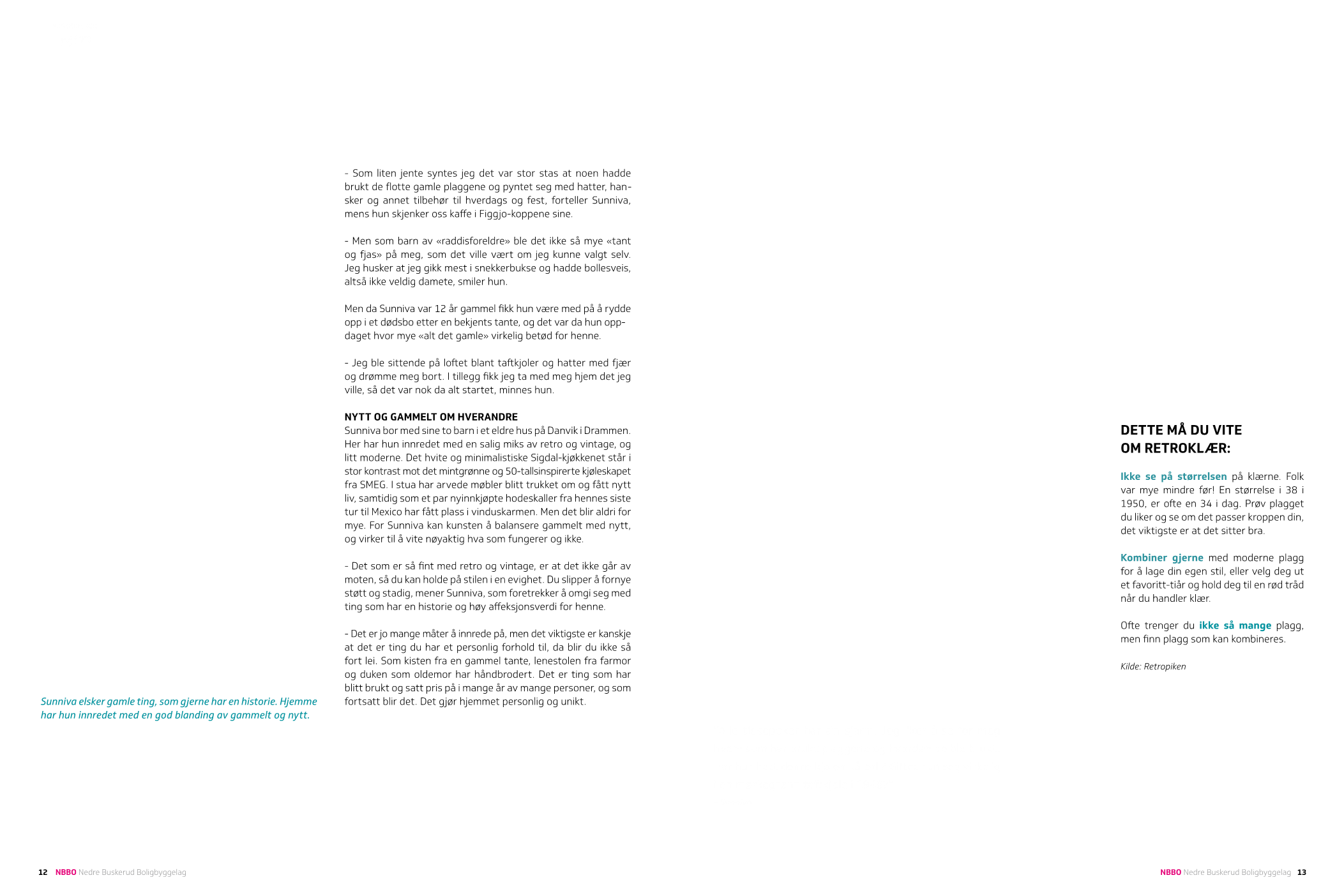 - Som liten jente syntes jeg det var stor stas at noen hadde brukt de flotte gamle plaggene og pyntet seg med hatter, hansker og annet tilbehør til hverdags og fest, forteller Sunniva, mens hun skjenker oss kaffe i Figgjo-koppene sine.

- Men som barn av «raddisforeldre» ble det ikke så mye «tant og fjas» på meg, som det ville vært om jeg kunne valgt selv. Jeg husker at jeg gikk mest i snekkerbukse og hadde bollesveis, altså ikke veldig damete, smiler hun.

Men da Sunniva var 12 år gammel fikk hun være med på å rydde opp i et dødsbo etter en bekjents tante, og det var da hun oppdaget hvor mye «alt det gamle» virkelig betød for henne.

- Jeg ble sittende på loftet blant taftkjoler og hatter med fjær og drømme meg bort. I tillegg fikk jeg ta med meg hjem det jeg ville, så det var nok da alt startet, minnes hun.

NYTT OG GAMMELT OM HVERANDRE
Sunniva bor med sine to barn i et eldre hus på Danvik i Drammen. Her har hun innredet med en salig miks av retro og vintage, og litt moderne. Det hvite og minimalistiske Sigdal-kjøkkenet står i stor kontrast mot det mintgrønne og 50-tallsinspirerte kjøleskapet fra SMEG. I stua har arvede møbler blitt trukket om og fått nytt liv, samtidig som et par nyinnkjøpte hodeskaller fra hennes siste tur til Mexico har fått plass i vinduskarmen. Men det blir aldri for mye. For Sunniva kan kunsten å balansere gammelt med nytt, og virker til å vite nøyaktig hva som fungerer og ikke.

- Det som er så fint med retro og vintage, er at det ikke går av moten, så du kan holde på stilen i en evighet. Du slipper å fornye støtt og stadig, mener Sunniva, som foretrekker å omgi seg med ting som har en historie og høy affeksjonsverdi for henne.

- Det er jo mange måter å innrede på, men det viktigste er kanskje at det er ting du har et personlig forhold til, da blir du ikke så fort lei. Som kisten fra en gammel tante, lenestolen fra farmor og duken som oldemor har håndbrodert. Det er ting som har blitt brukt og satt pris på i mange år av mange personer, og som fortsatt blir det. Det gjør hjemmet personlig og unikt.

Sunniva elsker gamle ting, som gjerne har en historie. Hjemme har hun innredet med en god blanding av gammelt og nytt.

DETTE MÅ DU VITE
OM RETROKLÆR:

Ikke se på størrelsen på klærne. Folk var mye mindre før! En størrelse i 38 i 1950, er ofte en 34 i dag. Prøv plagget du liker og se om det passer kroppen din, det viktigste er at det sitter bra.

Kombiner gjerne med moderne plagg for å lage din egen stil, eller velg deg ut et favoritt-tiår og hold deg til en rød tråd når du handler klær.

Ofte trenger du ikke så mange plagg, men finn plagg som kan kombineres.

Kilde: Retropiken

12 NBBO Nedre Buskerud Boligbyggelag

NBBO Nedre Buskerud Boligbyggelag 13